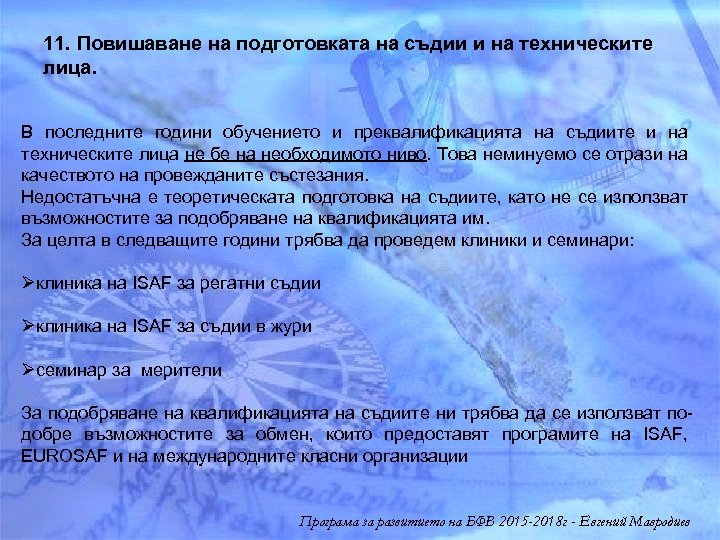 11. Повишаване на подготовката на съдии и на техническите лица.

В последните години обучението и преквалификацията на съдиите и на техническите лица не бе на необходимото ниво. Това неминуемо се отрази на качеството на провежданите състезания.
Недостатъчна е теоретическата подготовка на съдиите, като не се използват възможностите за подобряване на квалификацията им.
За целта в следващите години трябва да проведем клиники и семинари:

➢клиника на ISAF за регатни съдии

➢клиника на ISAF за съдии в жури

➢семинар за мерители

За подобряване на квалификацията на съдиите ни трябва да се използват по-добре възможностите за обмен, които предоставят програмите на ISAF, EUROSAF и на международните класни организации

Програма за развитието на БФВ 2015-2018г - Евгений Мавродиев